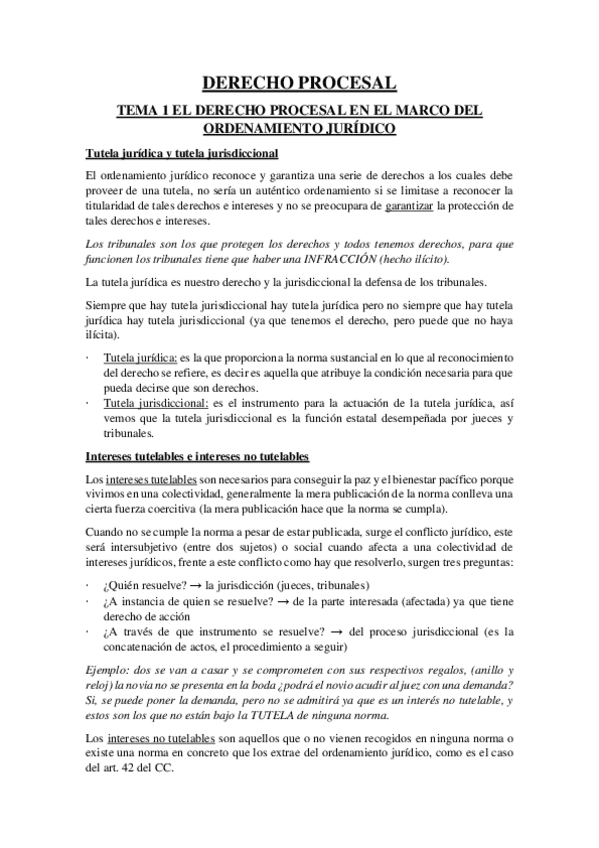 DERECHO PROCESAL

TEMA 1 EL DERECHO PROCESAL EN EL MARCO DEL ORDENAMIENTO JURÍDICO

Tutela jurídica y tutela jurisdiccional

El ordenamiento jurídico reconoce y garantiza una serie de derechos a los cuales debe proveer de una tutela, no sería un auténtico ordenamiento si se limitase a reconocer la titularidad de tales derechos e intereses y no se preocupara de garantizar la protección de tales derechos e intereses.

Los tribunales son los que protegen los derechos y todos tenemos derechos, para que funcionen los tribunales tiene que haber una INFRACCIÓN (hecho ilícito).

La tutela jurídica es nuestro derecho y la jurisdiccional la defensa de los tribunales.

Siempre que hay tutela jurisdiccional hay tutela jurídica pero no siempre que hay tutela jurídica hay tutela jurisdiccional (ya que tenemos el derecho, pero puede que no haya ilícita).

· Tutela jurídica: es la que proporciona la norma sustancial en lo que al reconocimiento del derecho se refiere, es decir es aquella que atribuye la condición necesaria para que pueda decirse que son derechos.
· Tutela jurisdiccional: es el instrumento para la actuación de la tutela jurídica, así vemos que la tutela jurisdiccional es la función estatal desempeñada por jueces y tribunales.

Intereses tutelables e intereses no tutelables

Los intereses tutelables son necesarios para conseguir la paz y el bienestar pacífico porque vivimos en una colectividad, generalmente la mera publicación de la norma conlleva una cierta fuerza coercitiva (la mera publicación hace que la norma se cumpla).

Cuando no se cumple la norma a pesar de estar publicada, surge el conflicto jurídico, este será intersubjetivo (entre dos sujetos) o social cuando afecta a una colectividad de intereses jurídicos, frente a este conflicto como hay que resolverlo, surgen tres preguntas:

· ¿Quién resuelve? → la jurisdicción (jueces, tribunales)
· ¿A instancia de quien se resuelve? → de la parte interesada (afectada) ya que tiene derecho de acción
· ¿A través de que instrumento se resuelve? → del proceso jurisdiccional (es la concatenación de actos, el procedimiento a seguir)

Ejemplo: dos se van a casar y se comprometen con sus respectivos regalos, (anillo y reloj) la novia no se presenta en la boda ¿podrá el novio acudir al juez con una demanda? Si, se puede poner la demanda, pero no se admitirá ya que es un interés no tutelable, y estos son los que no están bajo la TUTELA de ninguna norma.

Los intereses no tutelables son aquellos que o no vienen recogidos en ninguna norma o existe una norma en concreto que los extrae del ordenamiento jurídico, como es el caso del art. 42 del CC.